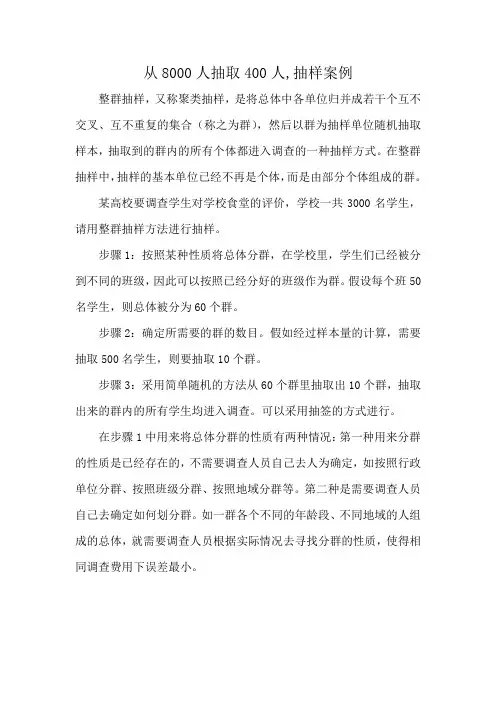 从 8000 人抽取 400 人,抽样案例

整群抽样，又称聚类抽样，是将总体中各单位归并成若干个互不交叉、互不重复的集合（称之为群），然后以群为抽样单位随机抽取样本，抽取到的群内的所有个体都进入调查的一种抽样方式。在整群抽样中,抽样的基本单位已经不再是个体,而是由部分个体组成的群。

某高校要调查学生对学校食堂的评价，学校一共 3000 名学生，请用整群抽样方法进行抽样。

步骤 1：按照某种性质将总体分群，在学校里，学生们已经被分到不同的班级，因此可以按照已经分好的班级作为群。假设每个班 50 名学生，则总体被分为 60 个群。

步骤 2：确定所需要的群的数目。假如经过样本量的计算，需要抽取 500 名学生，则要抽取 10 个群。

步骤 3：采用简单随机的方法从 60 个群里抽取出 10 个群，抽取出来的群内的所有学生均进入调查。可以采用抽签的方式进行。

在步骤 1 中用来将总体分群的性质有两种情况：第一种用来分群的性质是已经存在的，不需要调查人员自己去人为确定，如按照行政单位分群、按照班级分群、按照地域分群等。第二种是需要调查人员自己去确定如何划分群。如一群各个不同的年龄段、不同地域的人组成的总体，就需要调查人员根据实际情况去寻找分群的性质，使得相同调查费用下误差最小。